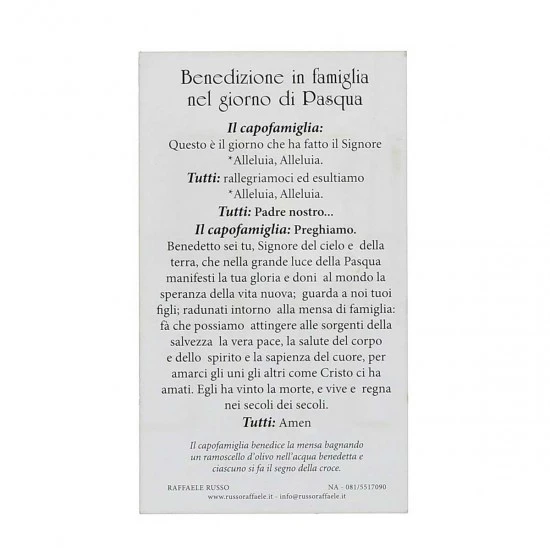 Benedizione in famiglia
nel giorno di Pasqua

Il capofamiglia:
Questo è il giorno che ha fatto il Signore
*Alleluia, Alleluia.

Tutti: rallegriamoci ed esultiamo
*Alleluia, Alleluia.

Tutti: Padre nostro...

Il capofamiglia: Preghiamo.
Benedetto sei tu, Signore del cielo e della terra, che nella grande luce della Pasqua manifesti la tua gloria e doni al mondo la speranza della vita nuova; guarda a noi tuoi figli; radunati intorno alla mensa di famiglia: fà che possiamo attingere alle sorgenti della salvezza la vera pace, la salute del corpo e dello spirito e la sapienza del cuore, per amarci gli uni gli altri come Cristo ci ha amati. Egli ha vinto la morte, e vive e regna nei secoli dei secoli.

Tutti: Amen

Il capofamiglia benedice la mensa bagnando un ramoscello d'olivo nell'acqua benedetta e ciascuno si fa il segno della croce.

RAFFAELE RUSSO NA - 081/5517090
www.russoraffaele.it - info@russoraffaele.it